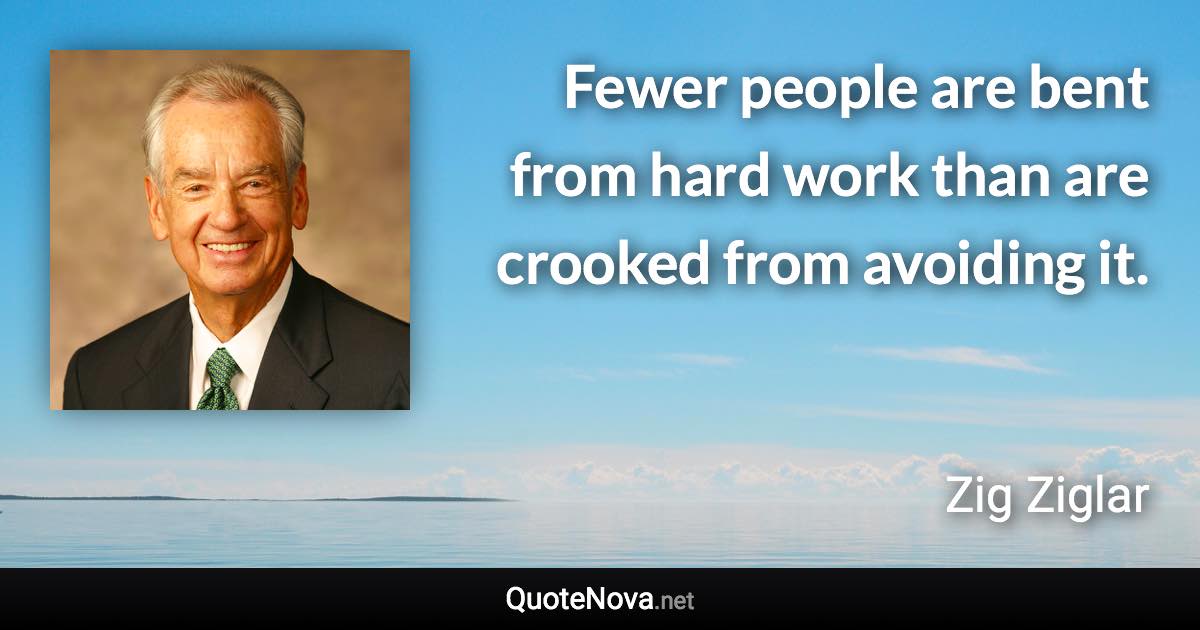 Fewer people are bent from hard work than are crooked from avoiding it.

Zig Ziglar

QuoteNova.net